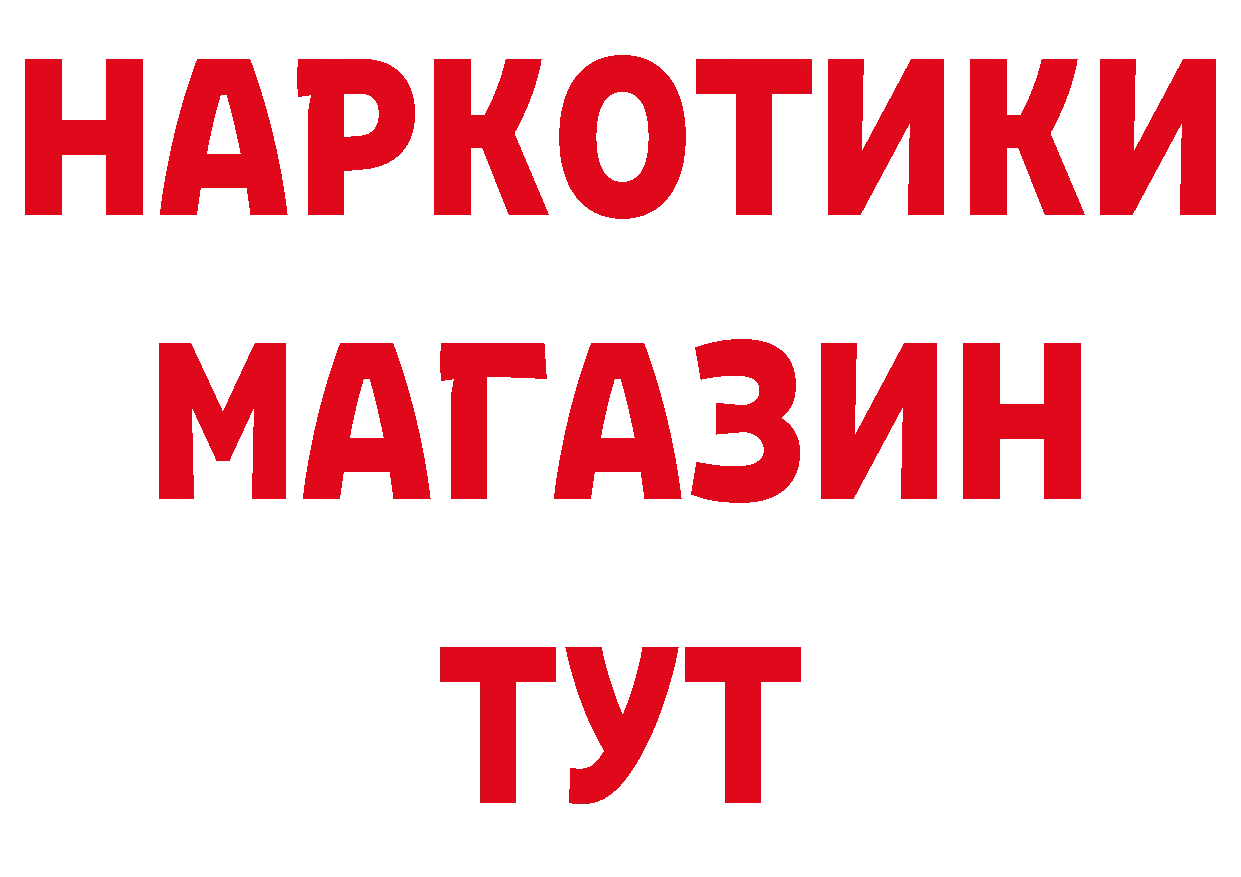 НАРКОТИКИ
МАГАЗИН
ТУТ